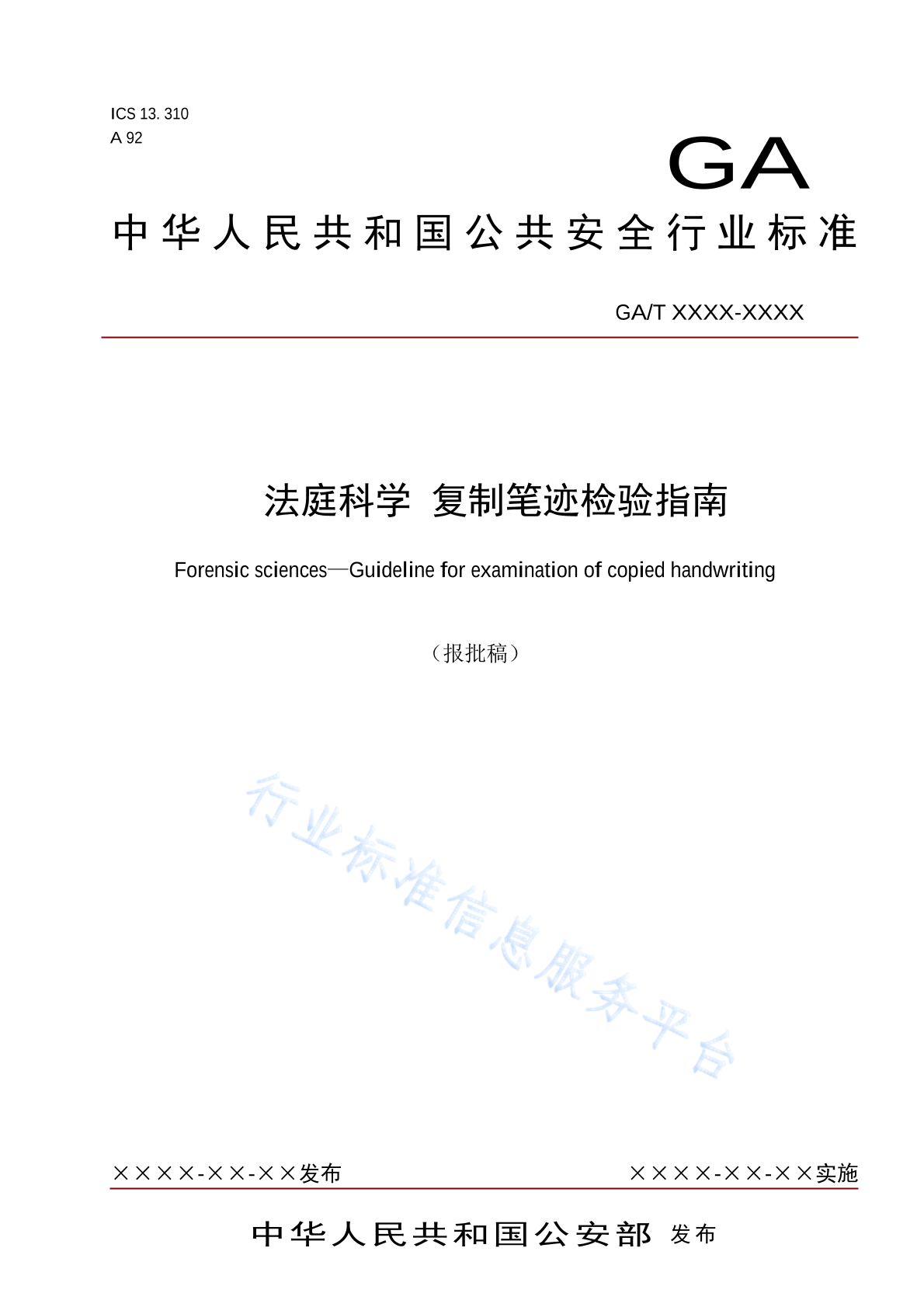 ICS 13. 310
A 92

GA

中华人民共和国公共安全行业标准

GA/T XXXX-XXXX

法庭科学 复制笔迹检验指南

Forensic sciences—Guideline for examination of copied handwriting

（报批稿）

行业标准信息服务平台

××××-××-××发布

××××-××-××实施

中华人民共和国公安部 发布